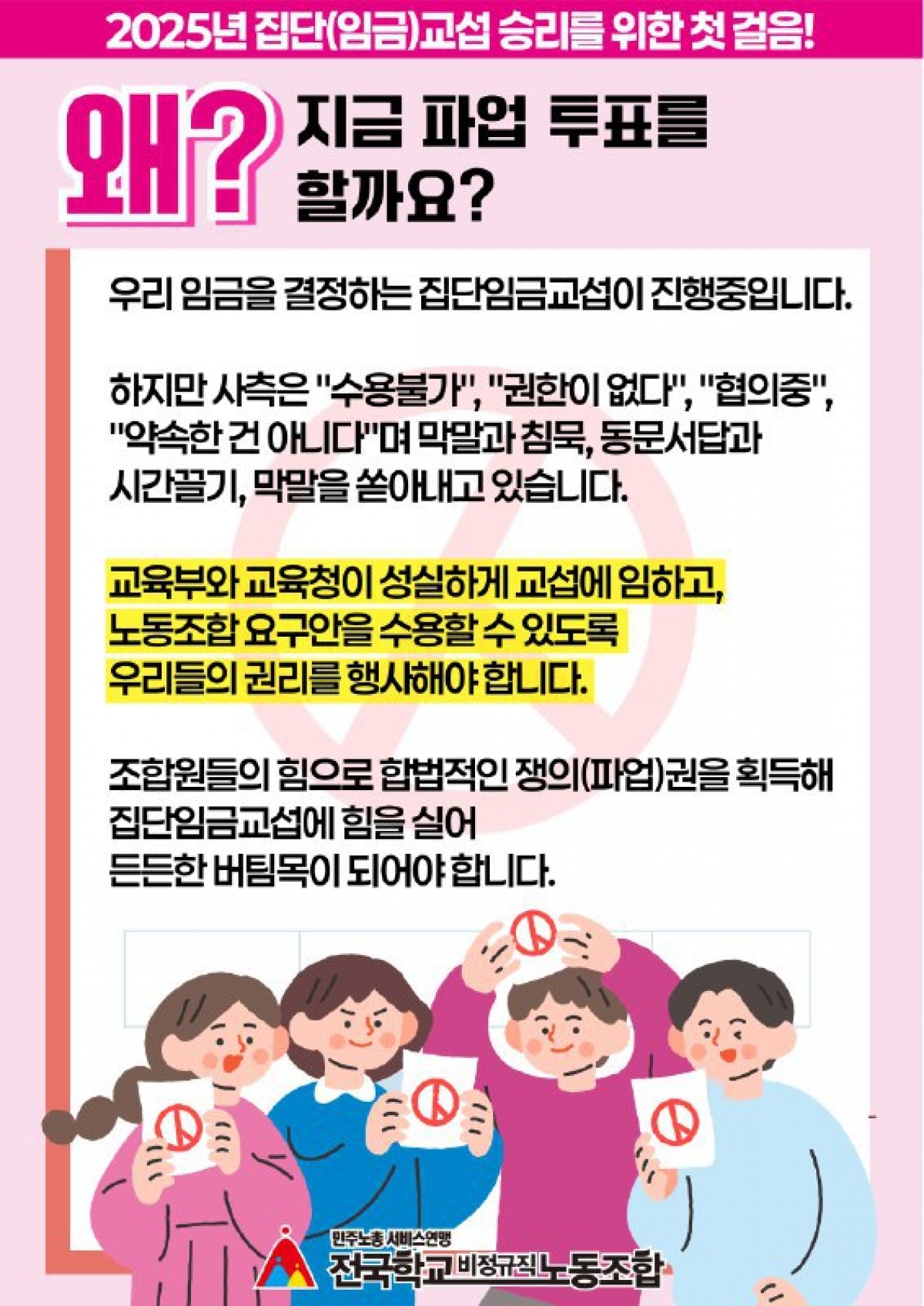 2025년 집단(임금)교섭 승리를 위한 첫 걸음!

왜? 지금 파업 투표를 할까요?

우리 임금을 결정하는 집단임금교섭이 진행중입니다.

하지만 사측은 "수용불가", "권한이 없다", "협의중", "약속한 건 아니다"며 막말과 침묵, 동문서답과 시간끌기, 막말을 쏟아내고 있습니다.

교육부와 교육청이 성실하게 교섭에 임하고, 노동조합 요구안을 수용할 수 있도록 우리들의 권리를 행사해야 합니다.

조합원들의 힘으로 합법적인 쟁의(파업)권을 획득해 집단임금교섭에 힘을 실어 든든한 버팀목이 되어야 합니다.

민주노총 서비스연맹
전국학교비정규직노동조합